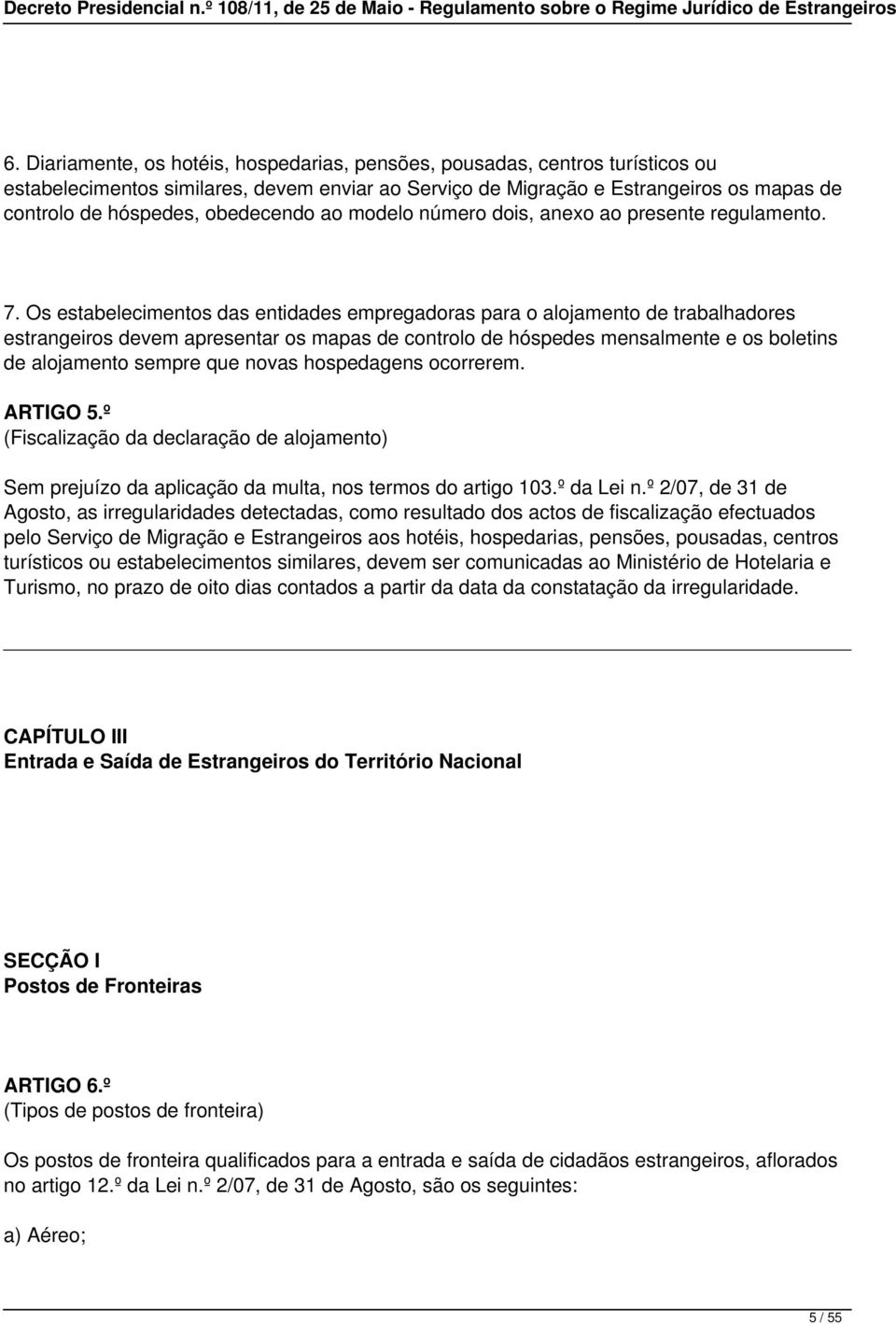 Decreto Presidencial n.º 108/11, de 25 de Maio - Regulamento sobre o Regime Jurídico de Estrangeiros

6. Diariamente, os hotéis, hospedarias, pensões, pousadas, centros turísticos ou estabelecimentos similares, devem enviar ao Serviço de Migração e Estrangeiros os mapas de controlo de hóspedes, obedecendo ao modelo número dois, anexo ao presente regulamento.

7. Os estabelecimentos das entidades empregadoras para o alojamento de trabalhadores estrangeiros devem apresentar os mapas de controlo de hóspedes mensalmente e os boletins de alojamento sempre que novas hospedagens ocorrerem.

ARTIGO 5.º
(Fiscalização da declaração de alojamento)

Sem prejuízo da aplicação da multa, nos termos do artigo 103.º da Lei n.º 2/07, de 31 de Agosto, as irregularidades detectadas, como resultado dos actos de fiscalização efectuados pelo Serviço de Migração e Estrangeiros aos hotéis, hospedarias, pensões, pousadas, centros turísticos ou estabelecimentos similares, devem ser comunicadas ao Ministério de Hotelaria e Turismo, no prazo de oito dias contados a partir da data da constatação da irregularidade.

CAPÍTULO III
Entrada e Saída de Estrangeiros do Território Nacional

SECÇÃO I
Postos de Fronteiras

ARTIGO 6.º
(Tipos de postos de fronteira)

Os postos de fronteira qualificados para a entrada e saída de cidadãos estrangeiros, aflorados no artigo 12.º da Lei n.º 2/07, de 31 de Agosto, são os seguintes:

a) Aéreo;

5 / 55